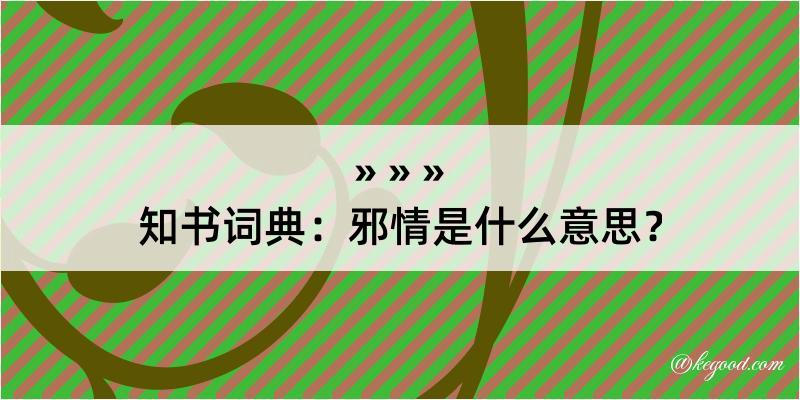 » » »

知书词典：邪情是什么意思？

@kegood.com